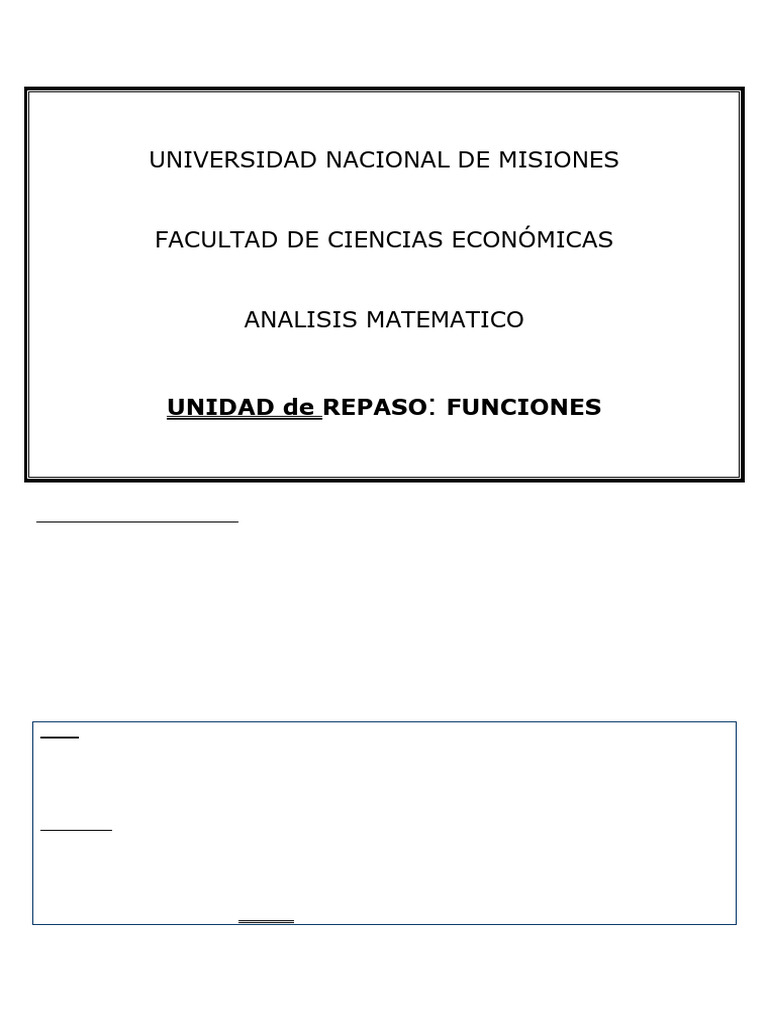 UNIVERSIDAD NACIONAL DE MISIONES

FACULTAD DE CIENCIAS ECONÓMICAS

ANALISIS MATEMATICO

UNIDAD de REPASO: FUNCIONES